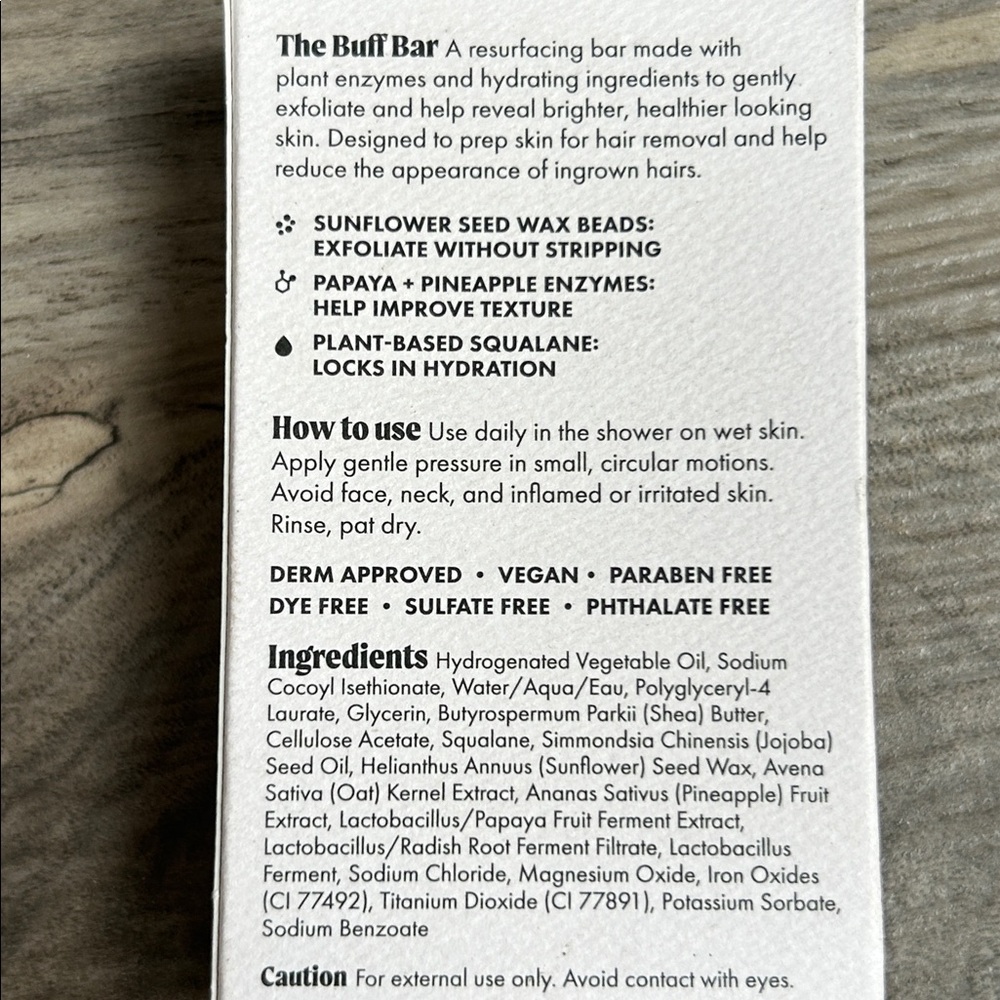 The Buff Bar A resurfacing bar made with plant enzymes and hydrating ingredients to gently exfoliate and help reveal brighter, healthier looking skin. Designed to prep skin for hair removal and help reduce the appearance of ingrown hairs.

SUNFLOWER SEED WAX BEADS: EXFOLIATE WITHOUT STRIPPING

PAPAYA + PINEAPPLE ENZYMES: HELP IMPROVE TEXTURE

PLANT-BASED SQUALANE: LOCKS IN HYDRATION

How to use Use daily in the shower on wet skin. Apply gentle pressure in small, circular motions. Avoid face, neck, and inflamed or irritated skin. Rinse, pat dry.

DERM APPROVED • VEGAN • PARABEN FREE
DYE FREE • SULFATE FREE • PHTHALATE FREE

Ingredients Hydrogenated Vegetable Oil, Sodium Cocoyl Isethionate, Water/Aqua/Eau, Polyglyceryl-4 Laurate, Glycerin, Butyrospermum Parkii (Shea) Butter, Cellulose Acetate, Squalane, Simmondsia Chinensis (Jojoba) Seed Oil, Helianthus Annuus (Sunflower) Seed Wax, Avena Sativa (Oat) Kernel Extract, Ananas Sativus (Pineapple) Fruit Extract, Lactobacillus/Papaya Fruit Ferment Extract, Lactobacillus/Radish Root Ferment Filtrate, Lactobacillus Ferment, Sodium Chloride, Magnesium Oxide, Iron Oxides (CI 77492), Titanium Dioxide (CI 77891), Potassium Sorbate, Sodium Benzoate

Caution For external use only. Avoid contact with eyes.